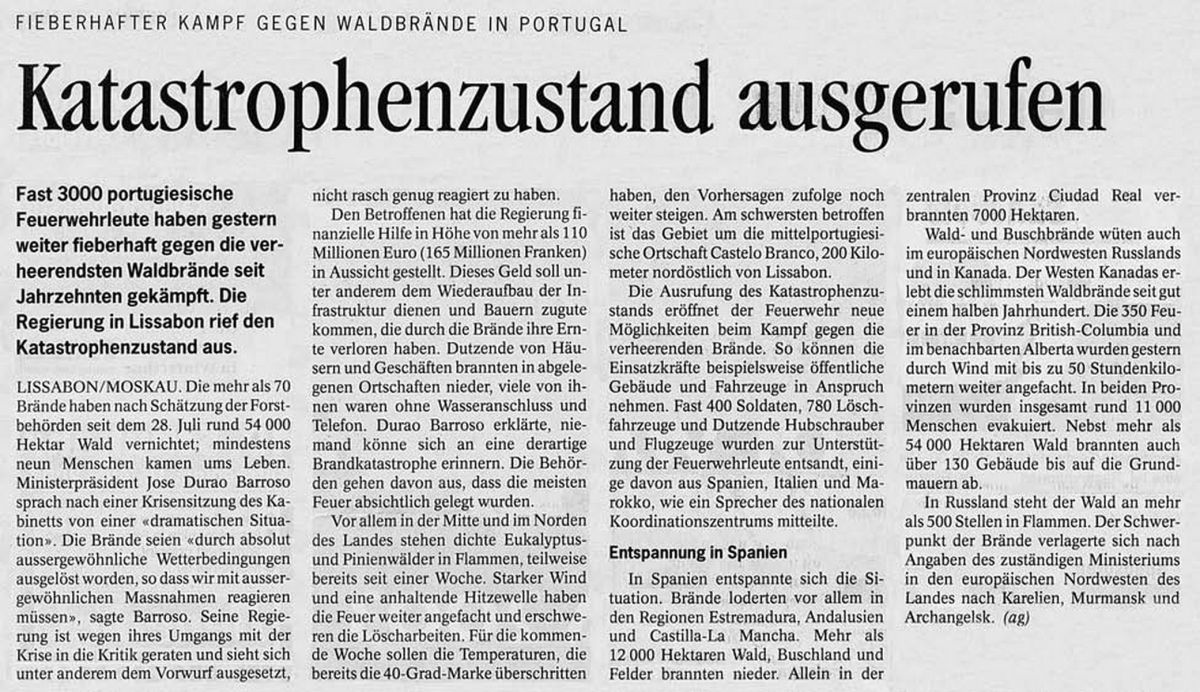 FIEBERHAFTER KAMPF GEGEN WALDBRÄNDE IN PORTUGAL

Katastrophenzustand ausgerufen

Fast 3000 portugiesische Feuerwehrleute haben gestern weiter fieberhaft gegen die verheerendsten Waldbrände seit Jahrzehnten gekämpft. Die Regierung in Lissabon rief den Katastrophenzustand aus.

LISSABON/MOSKAU. Die mehr als 70 Brände haben nach Schätzung der Forstbehörden seit dem 28. Juli rund 54 000 Hektar Wald vernichtet; mindestens neun Menschen kamen ums Leben. Ministerpräsident Jose Durao Barroso sprach nach einer Krisensitzung des Kabinetts von einer «dramatischen Situation». Die Brände seien «durch absolut aussergewöhnliche Wetterbedingungen ausgelöst worden, so dass wir mit aussergewöhnlichen Massnahmen reagieren müssen», sagte Barroso. Seine Regierung ist wegen ihres Umgangs mit der Krise in die Kritik geraten und sieht sich unter anderem dem Vorwurf ausgesetzt, nicht rasch genug reagiert zu haben.

Den Betroffenen hat die Regierung finanzielle Hilfe in Höhe von mehr als 110 Millionen Euro (165 Millionen Franken) in Aussicht gestellt. Dieses Geld soll unter anderem dem Wiederaufbau der Infrastruktur dienen und Bauern zugute kommen, die durch die Brände ihre Ernte verloren haben. Dutzende von Häusern und Geschäften brannten in abgelegenen Ortschaften nieder, viele von ihnen waren ohne Wasseranschluss und Telefon. Durao Barroso erklärte, niemand könne sich an eine derartige Brandkatastrophe erinnern. Die Behörden gehen davon aus, dass die meisten Feuer absichtlich gelegt wurden.

Vor allem in der Mitte und im Norden des Landes stehen dichte Eukalyptus- und Pinienwälder in Flammen, teilweise bereits seit einer Woche. Starker Wind und eine anhaltende Hitzewelle haben die Feuer weiter angefacht und erschweren die Löscharbeiten. Für die kommende Woche sollen die Temperaturen, die bereits die 40-Grad-Marke überschritten haben, den Vorhersagen zufolge noch weiter steigen. Am schwersten betroffen ist das Gebiet um die mittelportugiesische Ortschaft Castelo Branco, 200 Kilometer nordöstlich von Lissabon.

Die Ausrufung des Katastrophenzustands eröffnet der Feuerwehr neue Möglichkeiten beim Kampf gegen die verheerenden Brände. So können die Einsatzkräfte beispielsweise öffentliche Gebäude und Fahrzeuge in Anspruch nehmen. Fast 400 Soldaten, 780 Löschfahrzeuge und Dutzende Hubschrauber und Flugzeuge wurden zur Unterstützung der Feuerwehrleute entsandt, einige davon aus Spanien, Italien und Marokko, wie ein Sprecher des nationalen Koordinationszentrums mitteilte.

Entspannung in Spanien

In Spanien entspannte sich die Situation. Brände loderten vor allem in den Regionen Estremadura, Andalusien und Castilla-La Mancha. Mehr als 12 000 Hektaren Wald, Buschland und Felder brannten nieder. Allein in der zentralen Provinz Ciudad Real verbrannten 7000 Hektaren.

Wald- und Buschbrände wüten auch im europäischen Nordwesten Russlands und in Kanada. Der Westen Kanadas erlebt die schlimmsten Waldbrände seit gut einem halben Jahrhundert. Die 350 Feuer in der Provinz British-Columbia und im benachbarten Alberta wurden gestern durch Wind mit bis zu 50 Stundenkilometern weiter angefacht. In beiden Provinzen wurden insgesamt rund 11 000 Menschen evakuiert. Nebst mehr als 54 000 Hektaren Wald brannten auch über 130 Gebäude bis auf die Grundmauern ab.

In Russland steht der Wald an mehr als 500 Stellen in Flammen. Der Schwerpunkt der Brände verlagerte sich nach Angaben des zuständigen Ministeriums in den europäischen Nordwesten des Landes nach Karelien, Murmansk und Archangelsk. (ag)